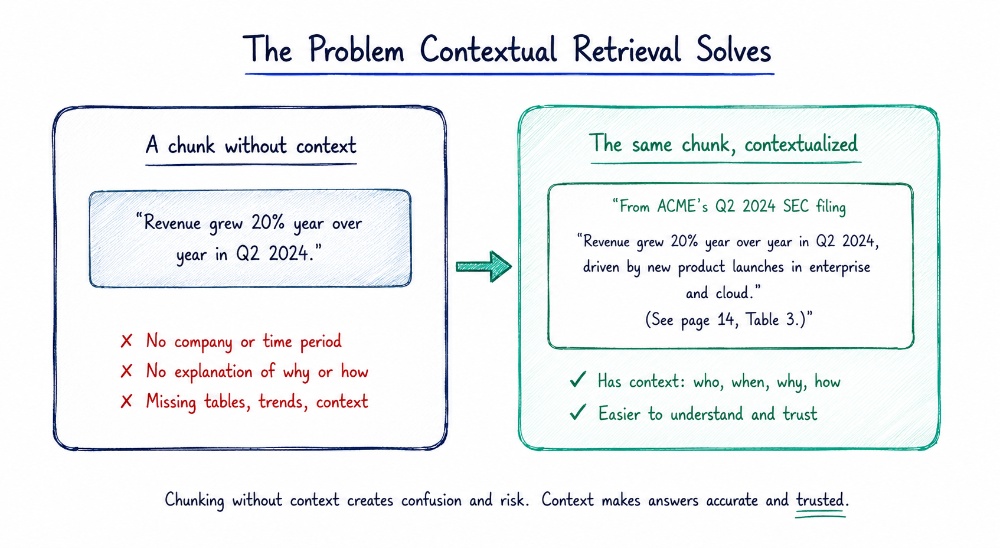 The Problem Contextual Retrieval Solves

A chunk without context

"Revenue grew 20% year over year in Q2 2024."

✗ No company or time period
✗ No explanation of why or how
✗ Missing tables, trends, context

The same chunk, contextualized

"From ACME's Q2 2024 SEC filing

"Revenue grew 20% year over year in Q2 2024, driven by new product launches in enterprise and cloud."

(See page 14, Table 3.)"

✓ Has context: who, when, why, how
✓ Easier to understand and trust

Chunking without context creates confusion and risk. Context makes answers accurate and trusted.